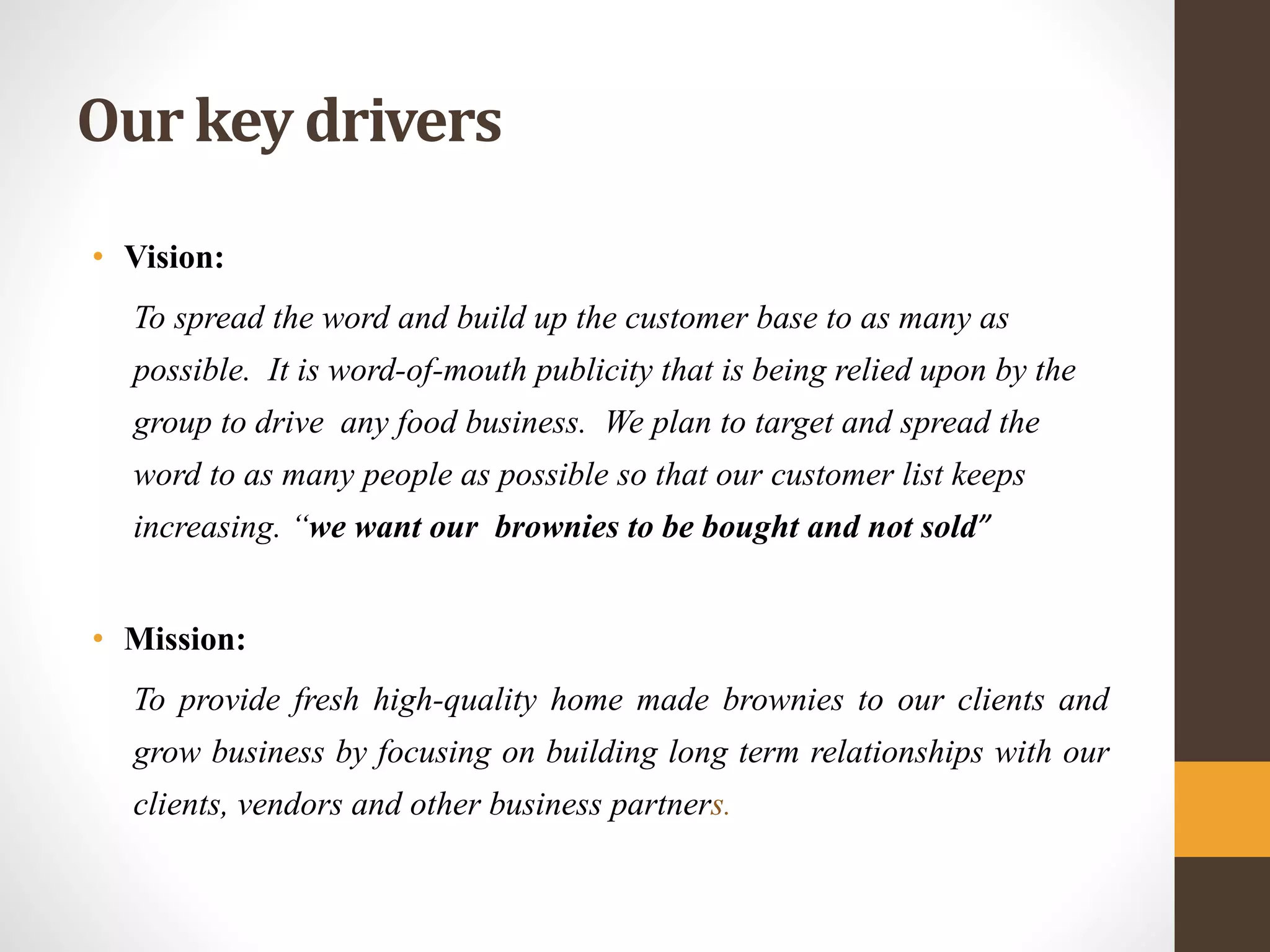 Our key drivers

• Vision:

To spread the word and build up the customer base to as many as possible. It is word-of-mouth publicity that is being relied upon by the group to drive any food business. We plan to target and spread the word to as many people as possible so that our customer list keeps increasing. “we want our brownies to be bought and not sold”

• Mission:

To provide fresh high-quality home made brownies to our clients and grow business by focusing on building long term relationships with our clients, vendors and other business partners.